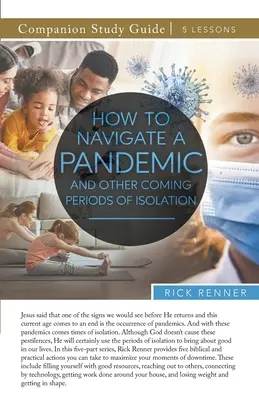 Companion Study Guide | 5 LESSONS

HOW TO NAVIGATE A PANDEMIC AND OTHER COMING PERIODS OF ISOLATION

RICK RENNER

Jesus said that one of the signs we would see before He returns and this current age comes to an end is the occurrence of pandemics. And with these pandemics comes times of isolation. Although God doesn't cause these pestilences, He will certainly use the periods of isolation to bring about good in our lives. In this five-part series, Rick Renner provides five biblical and practical actions you can take to maximize your moments of downtime. These include filling yourself with good resources, reaching out to others, connecting by technology, getting work done around your house, and losing weight and getting in shape.